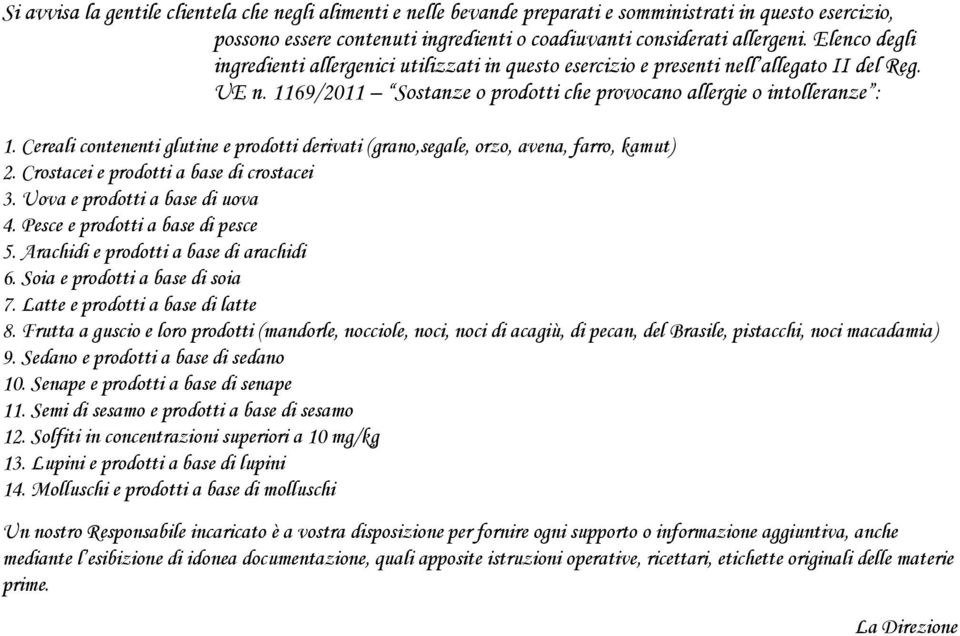 Si avvisa la gentile clientela che negli alimenti e nelle bevande preparati e somministrati in questo esercizio, possono essere contenuti ingredienti o coadiuvanti considerati allergeni. Elenco degli ingredienti allergenici utilizzati in questo esercizio e presenti nell'allegato II del Reg. UE n. 1169/2011 – "Sostanze o prodotti che provocano allergie o intolleranze":

1. Cereali contenenti glutine e prodotti derivati (grano,segale, orzo, avena, farro, kamut)
2. Crostacei e prodotti a base di crostacei
3. Uova e prodotti a base di uova
4. Pesce e prodotti a base di pesce
5. Arachidi e prodotti a base di arachidi
6. Soia e prodotti a base di soia
7. Latte e prodotti a base di latte
8. Frutta a guscio e loro prodotti (mandorle, nocciole, noci, noci di acagiù, di pecan, del Brasile, pistacchi, noci macadamia)
9. Sedano e prodotti a base di sedano
10. Senape e prodotti a base di senape
11. Semi di sesamo e prodotti a base di sesamo
12. Solfiti in concentrazioni superiori a 10 mg/kg
13. Lupini e prodotti a base di lupini
14. Molluschi e prodotti a base di molluschi

Un nostro Responsabile incaricato è a vostra disposizione per fornire ogni supporto o informazione aggiuntiva, anche mediante l'esibizione di idonea documentazione, quali apposite istruzioni operative, ricettari, etichette originali delle materie prime.

La Direzione